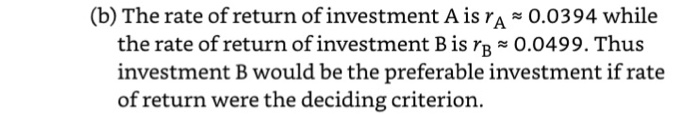 (b) The rate of return of investment A is $r_A \approx 0.0394$ while the rate of return of investment B is $r_B \approx 0.0499$. Thus investment B would be the preferable investment if rate of return were the deciding criterion.